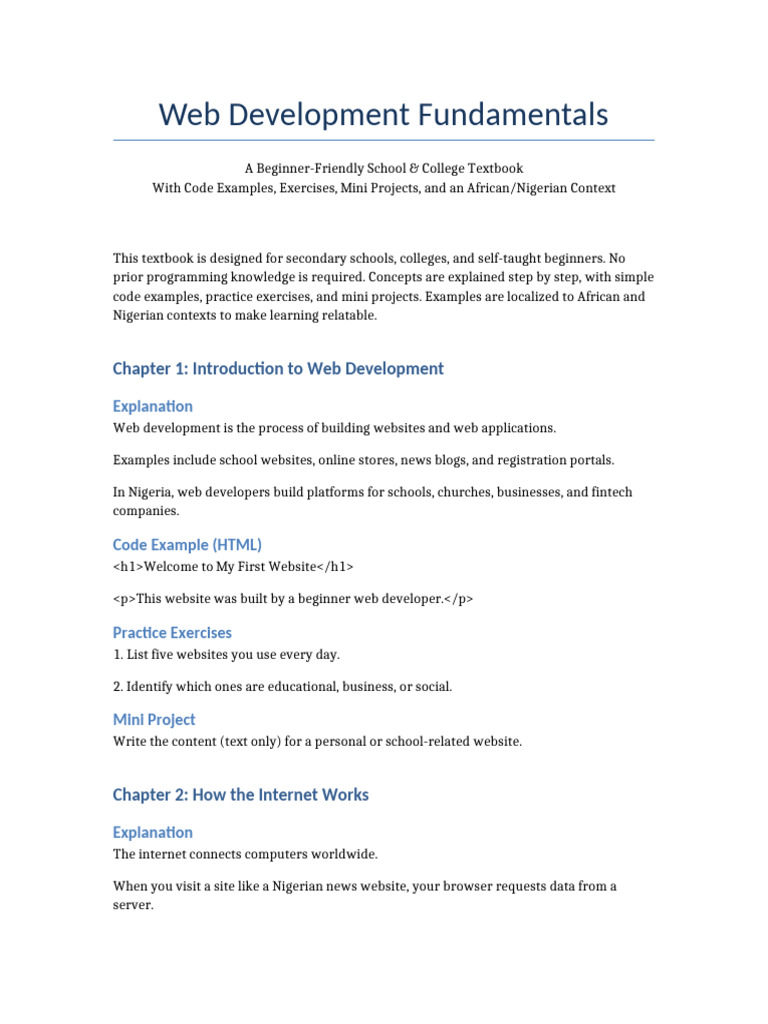 Web Development Fundamentals

A Beginner-Friendly School & College Textbook
With Code Examples, Exercises, Mini Projects, and an African/Nigerian Context

This textbook is designed for secondary schools, colleges, and self-taught beginners. No prior programming knowledge is required. Concepts are explained step by step, with simple code examples, practice exercises, and mini projects. Examples are localized to African and Nigerian contexts to make learning relatable.

Chapter 1: Introduction to Web Development

Explanation
Web development is the process of building websites and web applications.

Examples include school websites, online stores, news blogs, and registration portals.

In Nigeria, web developers build platforms for schools, churches, businesses, and fintech companies.

Code Example (HTML)
<h1>Welcome to My First Website</h1>

<p>This website was built by a beginner web developer.</p>

Practice Exercises
1. List five websites you use every day.

2. Identify which ones are educational, business, or social.

Mini Project
Write the content (text only) for a personal or school-related website.

Chapter 2: How the Internet Works

Explanation
The internet connects computers worldwide.

When you visit a site like a Nigerian news website, your browser requests data from a server.